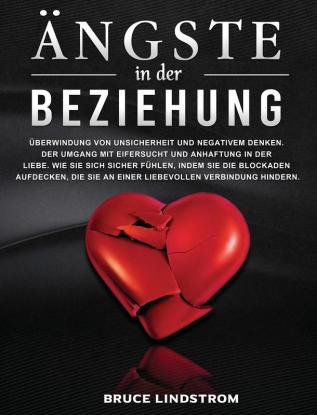 ÄNGSTE
in der
BEZIEHUNG

ÜBERWINDUNG VON UNSICHERHEIT UND NEGATIVEM DENKEN. DER UMGANG MIT EIFERSUCHT UND ANHAFTUNG IN DER LIEBE. WIE SIE SICH SICHER FÜHLEN, INDEM SIE DIE BLOCKADEN AUFDECKEN, DIE SIE AN EINER LIEBEVOLLEN VERBINDUNG HINDERN.

BRUCE LINDSTROM